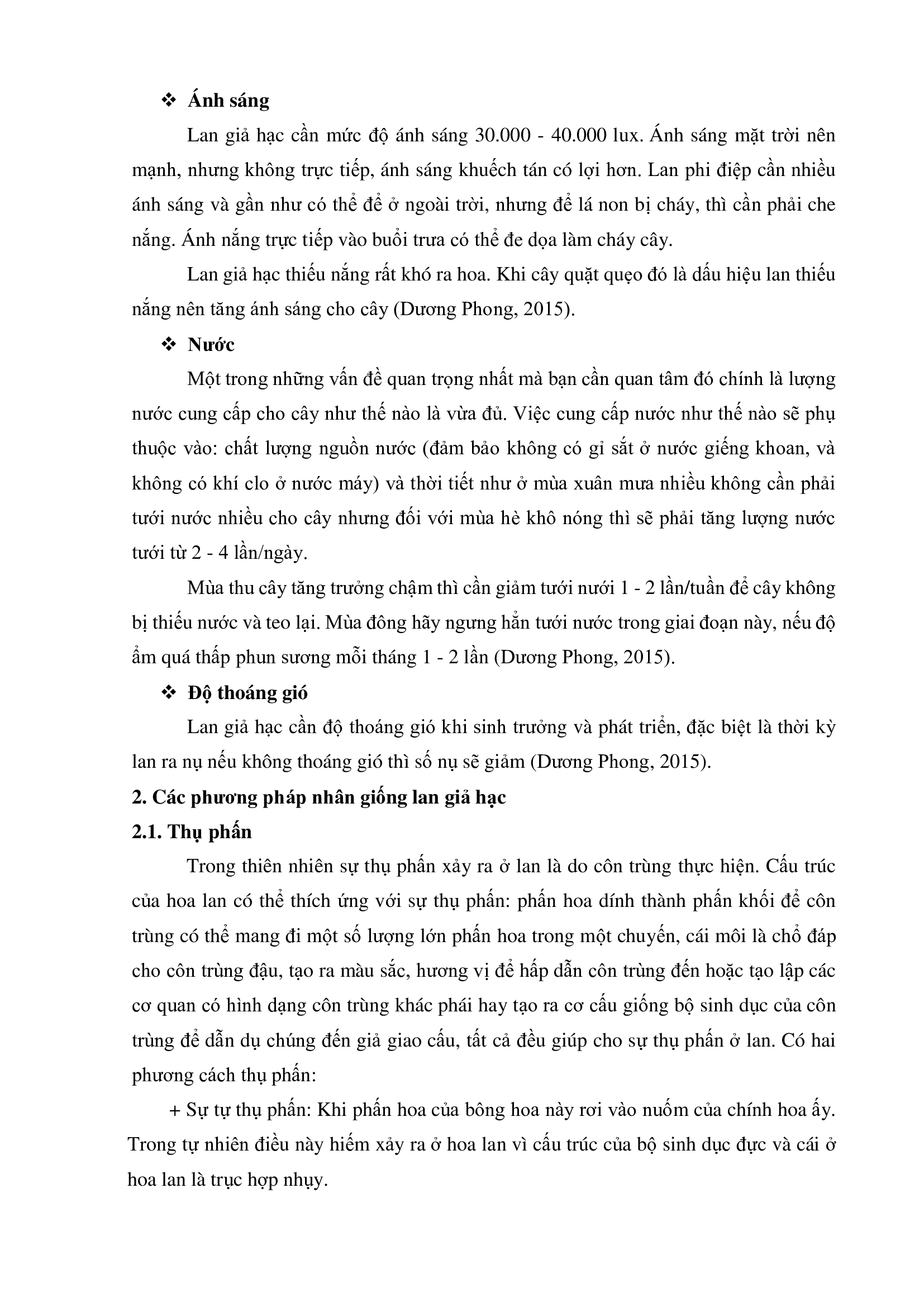 ❖ Ánh sáng

Lan giả hạc cần mức độ ánh sáng 30.000 - 40.000 lux. Ánh sáng mặt trời nên mạnh, nhưng không trực tiếp, ánh sáng khuếch tán có lợi hơn. Lan phi điệp cần nhiều ánh sáng và gần như có thể để ở ngoài trời, nhưng để lá non bị cháy, thì cần phải che nắng. Ánh nắng trực tiếp vào buổi trưa có thể đe dọa làm cháy cây.

Lan giả hạc thiếu nắng rất khó ra hoa. Khi cây quặt quẹo đó là dấu hiệu lan thiếu nắng nên tăng ánh sáng cho cây (Dương Phong, 2015).

❖ Nước

Một trong những vấn đề quan trọng nhất mà bạn cần quan tâm đó chính là lượng nước cung cấp cho cây như thế nào là vừa đủ. Việc cung cấp nước như thế nào sẽ phụ thuộc vào: chất lượng nguồn nước (đảm bảo không có gỉ sắt ở nước giếng khoan, và không có khí clo ở nước máy) và thời tiết như ở mùa xuân mưa nhiều không cần phải tưới nước nhiều cho cây nhưng đối với mùa hè khô nóng thì sẽ phải tăng lượng nước tưới từ 2 - 4 lần/ngày.

Mùa thu cây tăng trưởng chậm thì cần giảm tưới nưới 1 - 2 lần/tuần để cây không bị thiếu nước và teo lại. Mùa đông hãy ngưng hẳn tưới nước trong giai đoạn này, nếu độ ẩm quá thấp phun sương mỗi tháng 1 - 2 lần (Dương Phong, 2015).

❖ Độ thoáng gió

Lan giả hạc cần độ thoáng gió khi sinh trưởng và phát triển, đặc biệt là thời kỳ lan ra nụ nếu không thoáng gió thì số nụ sẽ giảm (Dương Phong, 2015).

2. Các phương pháp nhân giống lan giả hạc

2.1. Thụ phấn

Trong thiên nhiên sự thụ phấn xảy ra ở lan là do côn trùng thực hiện. Cấu trúc của hoa lan có thể thích ứng với sự thụ phấn: phấn hoa dính thành phấn khối để côn trùng có thể mang đi một số lượng lớn phấn hoa trong một chuyến, cái môi là chổ đáp cho côn trùng đậu, tạo ra màu sắc, hương vị để hấp dẫn côn trùng đến hoặc tạo lập các cơ quan có hình dạng côn trùng khác phái hay tạo ra cơ cấu giống bộ sinh dục của côn trùng để dẫn dụ chúng đến giả giao cấu, tất cả đều giúp cho sự thụ phấn ở lan. Có hai phương cách thụ phấn:

+ Sự tự thụ phấn: Khi phấn hoa của bông hoa này rơi vào nuốm của chính hoa ấy. Trong tự nhiên điều này hiếm xảy ra ở hoa lan vì cấu trúc của bộ sinh dục đực và cái ở hoa lan là trục hợp nhụy.